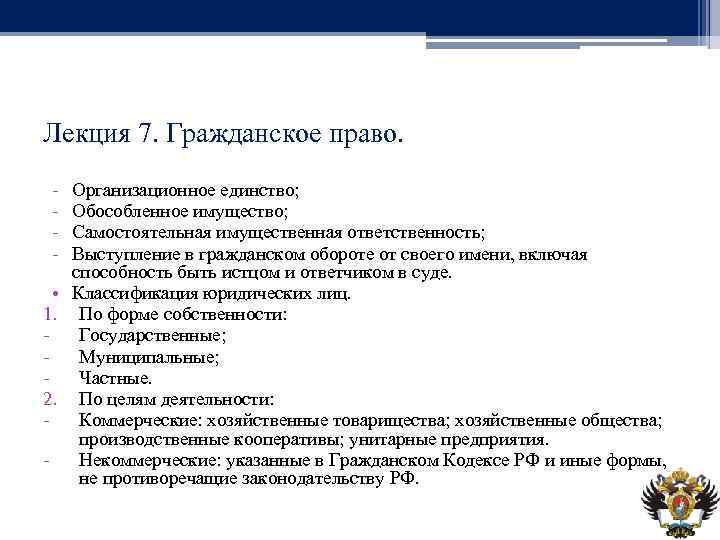 Лекция 7. Гражданское право.

- Организационное единство;
- Обособленное имущество;
- Самостоятельная имущественная ответственность;
- Выступление в гражданском обороте от своего имени, включая способность быть истцом и ответчиком в суде.
• Классификация юридических лиц.
1. По форме собственности:
- Государственные;
- Муниципальные;
- Частные.
2. По целям деятельности:
- Коммерческие: хозяйственные товарищества; хозяйственные общества; производственные кооперативы; унитарные предприятия.
- Некоммерческие: указанные в Гражданском Кодексе РФ и иные формы, не противоречащие законодательству РФ.